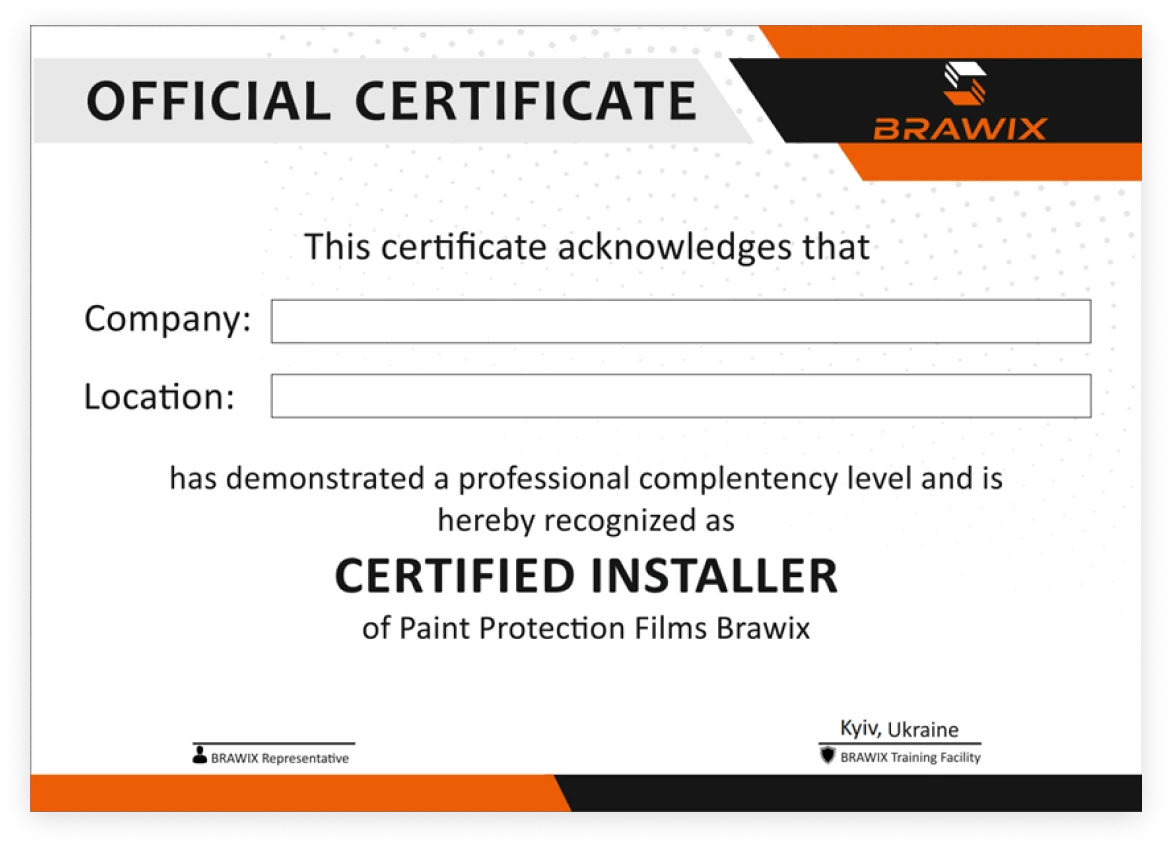 OFFICIAL CERTIFICATE

BRAWIX

This certificate acknowledges that

Company: ____

Location: ____

has demonstrated a professional complentency level and is hereby recognized as

CERTIFIED INSTALLER

of Paint Protection Films Brawix

BRAWIX Representative

Kyiv, Ukraine
BRAWIX Training Facility